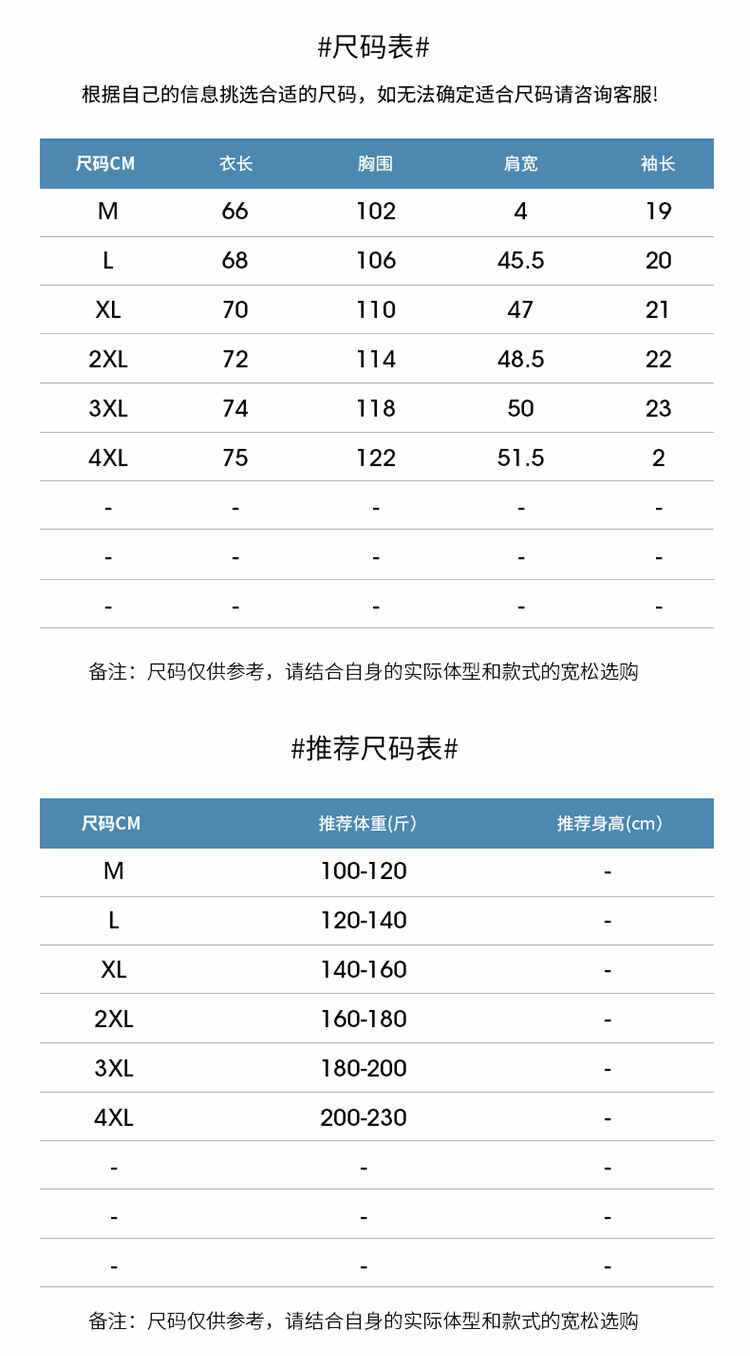 #尺码表#

根据自己的信息挑选合适的尺码，如无法确定适合尺码请咨询客服!

| 尺码CM | 衣长 | 胸围 | 肩宽 | 袖长 |
|---|---|---|---|---|
| M | 66 | 102 | 4 | 19 |
| L | 68 | 106 | 45.5 | 20 |
| XL | 70 | 110 | 47 | 21 |
| 2XL | 72 | 114 | 48.5 | 22 |
| 3XL | 74 | 118 | 50 | 23 |
| 4XL | 75 | 122 | 51.5 | 2 |
| - | - | - | - | - |
| - | - | - | - | - |
| - | - | - | - | - |

备注：尺码仅供参考，请结合自身的实际体型和款式的宽松选购

#推荐尺码表#

| 尺码CM | 推荐体重(斤) | 推荐身高(cm) |
|---|---|---|
| M | 100-120 | - |
| L | 120-140 | - |
| XL | 140-160 | - |
| 2XL | 160-180 | - |
| 3XL | 180-200 | - |
| 4XL | 200-230 | - |
| - | - | - |
| - | - | - |
| - | - | - |

备注：尺码仅供参考，请结合自身的实际体型和款式的宽松选购